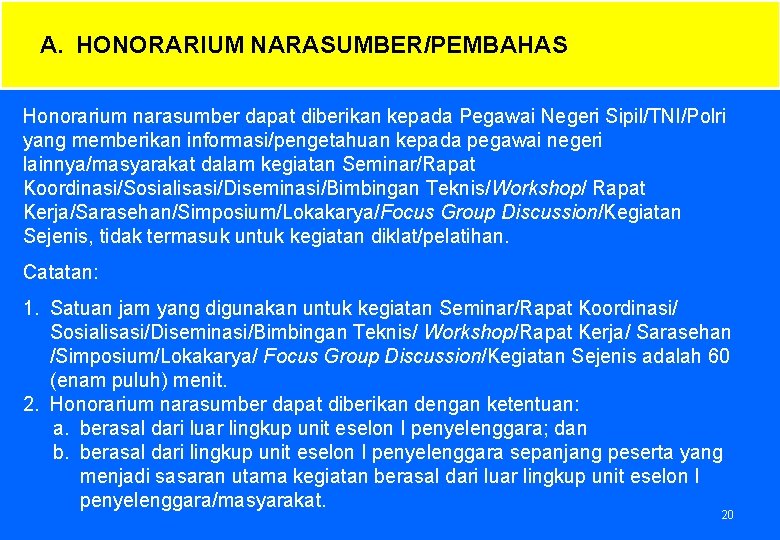 A. HONORARIUM NARASUMBER/PEMBAHAS

Honorarium narasumber dapat diberikan kepada Pegawai Negeri Sipil/TNI/Polri yang memberikan informasi/pengetahuan kepada pegawai negeri lainnya/masyarakat dalam kegiatan Seminar/Rapat Koordinasi/Sosialisasi/Diseminasi/Bimbingan Teknis/Workshop/ Rapat Kerja/Sarasehan/Simposium/Lokakarya/Focus Group Discussion/Kegiatan Sejenis, tidak termasuk untuk kegiatan diklat/pelatihan.

Catatan:

1. Satuan jam yang digunakan untuk kegiatan Seminar/Rapat Koordinasi/ Sosialisasi/Diseminasi/Bimbingan Teknis/ Workshop/Rapat Kerja/ Sarasehan /Simposium/Lokakarya/ Focus Group Discussion/Kegiatan Sejenis adalah 60 (enam puluh) menit.
2. Honorarium narasumber dapat diberikan dengan ketentuan:
a. berasal dari luar lingkup unit eselon I penyelenggara; dan
b. berasal dari lingkup unit eselon I penyelenggara sepanjang peserta yang menjadi sasaran utama kegiatan berasal dari luar lingkup unit eselon I penyelenggara/masyarakat.

20